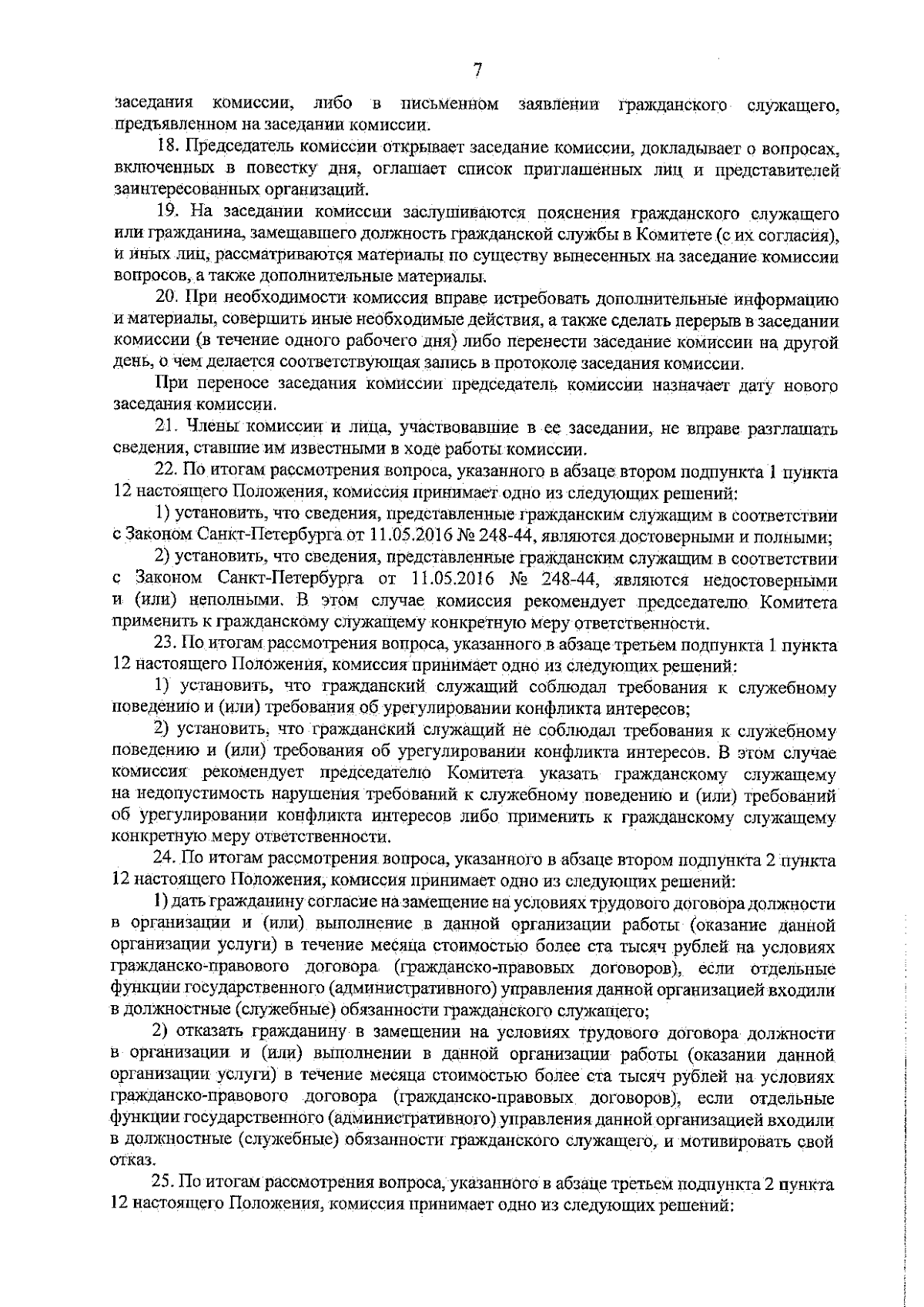 7

заседания комиссии, либо в письменном заявлении гражданского служащего, предъявленном на заседании комиссии.

18. Председатель комиссии открывает заседание комиссии, докладывает о вопросах, включенных в повестку дня, оглашает список приглашенных лиц и представителей заинтересованных организаций.

19. На заседании комиссии заслушиваются пояснения гражданского служащего или гражданина, замещавшего должность гражданской службы в Комитете (с их согласия), и иных лиц, рассматриваются материалы по существу вынесенных на заседание комиссии вопросов, а также дополнительные материалы.

20. При необходимости комиссия вправе истребовать дополнительные информацию и материалы, совершить иные необходимые действия, а также сделать перерыв в заседании комиссии (в течение одного рабочего дня) либо перенести заседание комиссии на другой день, о чем делается соответствующая запись в протоколе заседания комиссии.

При переносе заседания комиссии председатель комиссии назначает дату нового заседания комиссии.

21. Члены комиссии и лица, участвовавшие в ее заседании, не вправе разглашать сведения, ставшие им известными в ходе работы комиссии.

22. По итогам рассмотрения вопроса, указанного в абзаце втором подпункта 1 пункта 12 настоящего Положения, комиссия принимает одно из следующих решений:

1) установить, что сведения, представленные гражданским служащим в соответствии с Законом Санкт-Петербурга от 11.05.2016 № 248-44, являются достоверными и полными;

2) установить, что сведения, представленные гражданским служащим в соответствии с Законом Санкт-Петербурга от 11.05.2016 № 248-44, являются недостоверными и (или) неполными. В этом случае комиссия рекомендует председателю Комитета применить к гражданскому служащему конкретную меру ответственности.

23. По итогам рассмотрения вопроса, указанного в абзаце третьем подпункта 1 пункта 12 настоящего Положения, комиссия принимает одно из следующих решений:

1) установить, что гражданский служащий соблюдал требования к служебному поведению и (или) требования об урегулировании конфликта интересов;

2) установить, что гражданский служащий не соблюдал требования к служебному поведению и (или) требования об урегулировании конфликта интересов. В этом случае комиссия рекомендует председателю Комитета указать гражданскому служащему на недопустимость нарушения требований к служебному поведению и (или) требований об урегулировании конфликта интересов либо применить к гражданскому служащему конкретную меру ответственности.

24. По итогам рассмотрения вопроса, указанного в абзаце втором подпункта 2 пункта 12 настоящего Положения, комиссия принимает одно из следующих решений:

1) дать гражданину согласие на замещение на условиях трудового договора должности в организации и (или) выполнение в данной организации работы (оказание данной организации услуги) в течение месяца стоимостью более ста тысяч рублей на условиях гражданско-правового договора (гражданско-правовых договоров), если отдельные функции государственного (административного) управления данной организацией входили в должностные (служебные) обязанности гражданского служащего;

2) отказать гражданину в замещении на условиях трудового договора должности в организации и (или) выполнении в данной организации работы (оказании данной организации услуги) в течение месяца стоимостью более ста тысяч рублей на условиях гражданско-правового договора (гражданско-правовых договоров), если отдельные функции государственного (административного) управления данной организацией входили в должностные (служебные) обязанности гражданского служащего, и мотивировать свой отказ.

25. По итогам рассмотрения вопроса, указанного в абзаце третьем подпункта 2 пункта 12 настоящего Положения, комиссия принимает одно из следующих решений: